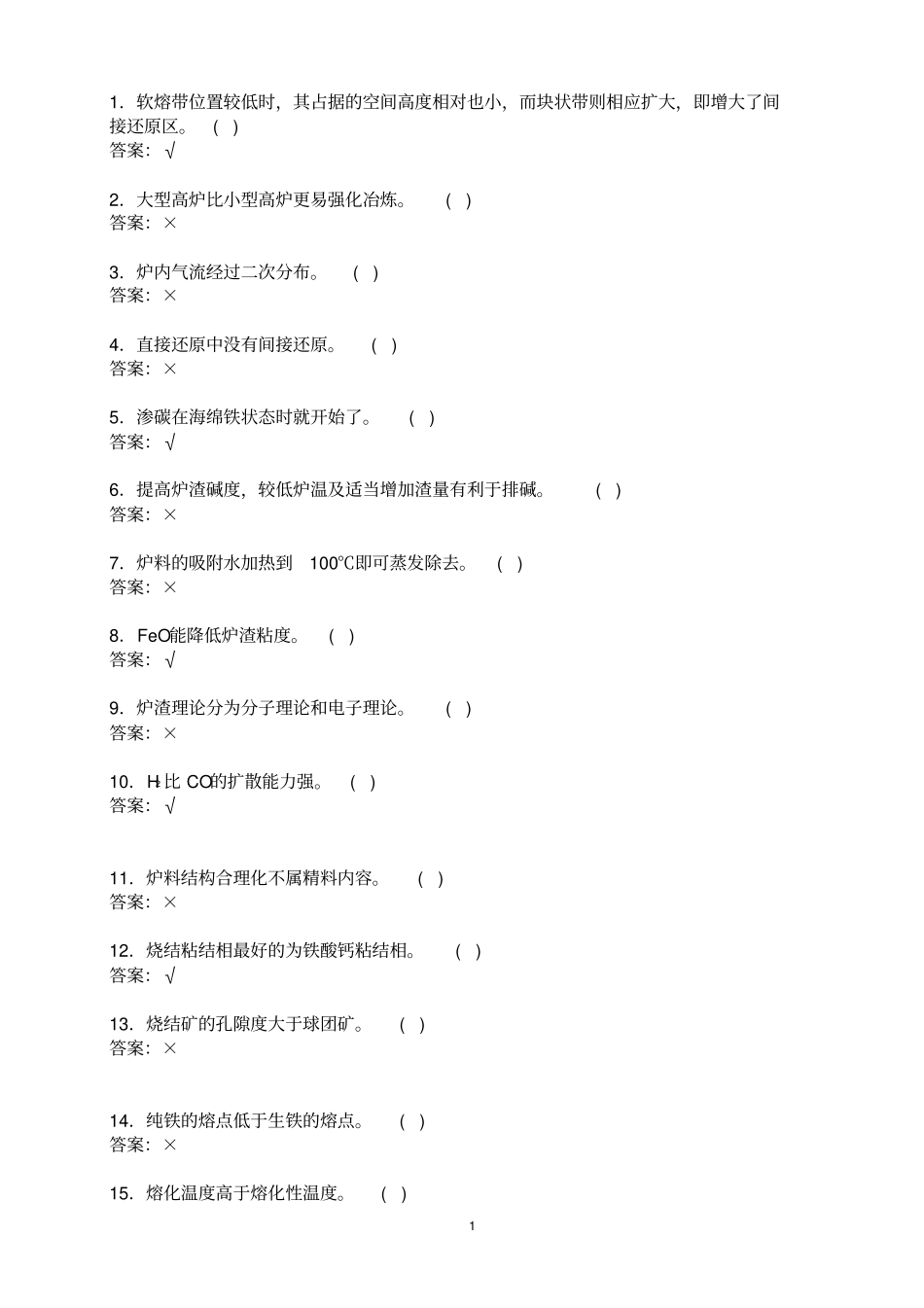 1. 软熔带位置较低时，其占据的空间高度相对也小，而块状带则相应扩大，即增大了间接还原区。 ( )
答案：√

2. 大型高炉比小型高炉更易强化冶炼。 ( )
答案：×

3. 炉内气流经过二次分布。 ( )
答案：×

4. 直接还原中没有间接还原。 ( )
答案：×

5. 渗碳在海绵铁状态时就开始了。 ( )
答案：√

6. 提高炉渣碱度，较低炉温及适当增加渣量有利于排碱。 ( )
答案：×

7. 炉料的吸附水加热到 100℃即可蒸发除去。 ( )
答案：×

8. FeO能降低炉渣粘度。 ( )
答案：√

9. 炉渣理论分为分子理论和电子理论。 ( )
答案：×

10. $H_2$比 CO的扩散能力强。 ( )
答案：√

11. 炉料结构合理化不属精料内容。 ( )
答案：×

12. 烧结粘结相最好的为铁酸钙粘结相。 ( )
答案：√

13. 烧结矿的孔隙度大于球团矿。 ( )
答案：×

14. 纯铁的熔点低于生铁的熔点。 ( )
答案：×

15. 熔化温度高于熔化性温度。 ( )

1